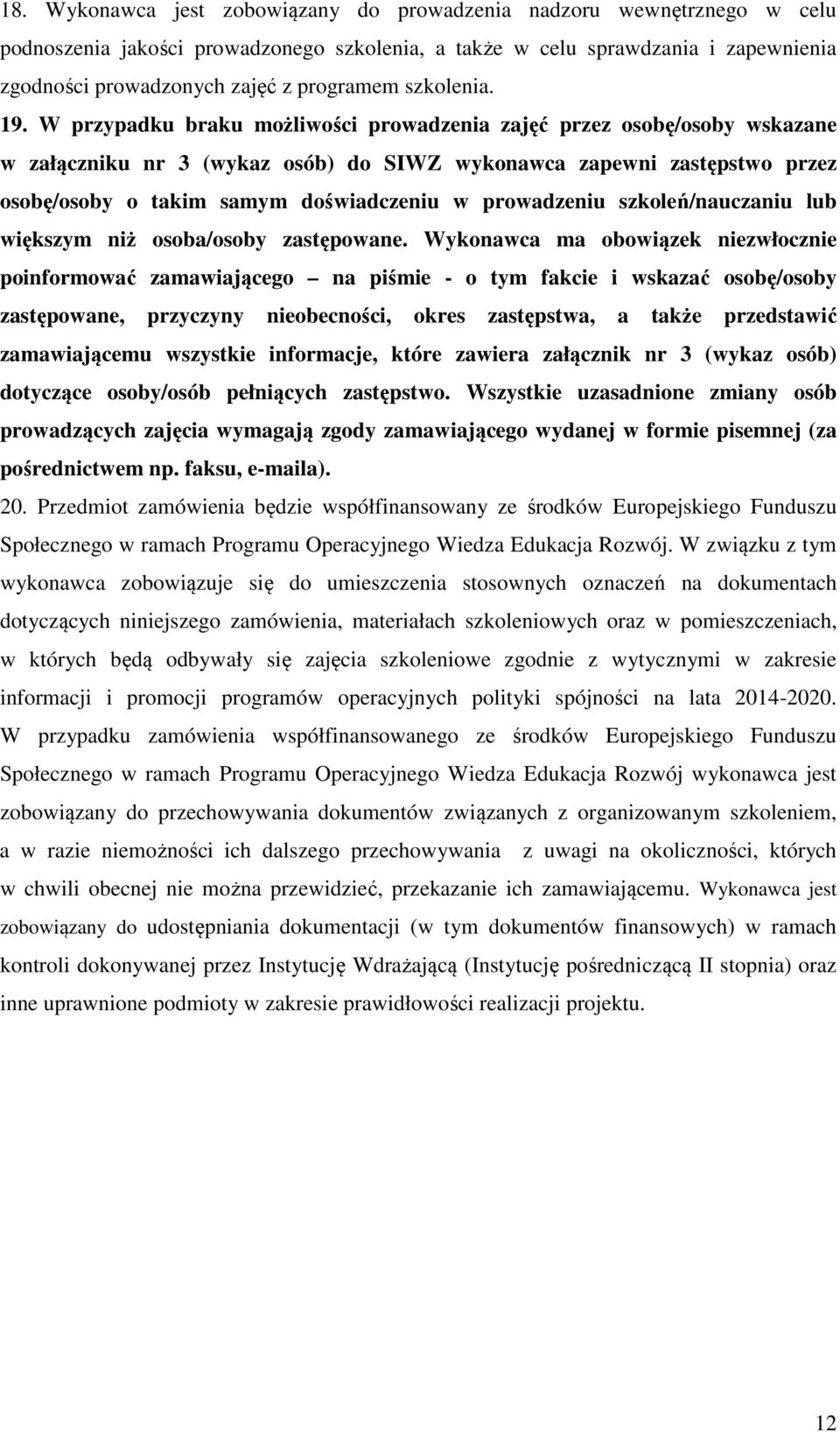 18. Wykonawca jest zobowiązany do prowadzenia nadzoru wewnętrznego w celu podnoszenia jakości prowadzonego szkolenia, a także w celu sprawdzania i zapewnienia zgodności prowadzonych zajęć z programem szkolenia.

19. W przypadku braku możliwości prowadzenia zajęć przez osobę/osoby wskazane w załączniku nr 3 (wykaz osób) do SIWZ wykonawca zapewni zastępstwo przez osobę/osoby o takim samym doświadczeniu w prowadzeniu szkoleń/nauczaniu lub większym niż osoba/osoby zastępowane. Wykonawca ma obowiązek niezwłocznie poinformować zamawiającego – na piśmie - o tym fakcie i wskazać osobę/osoby zastępowane, przyczyny nieobecności, okres zastępstwa, a także przedstawić zamawiającemu wszystkie informacje, które zawiera załącznik nr 3 (wykaz osób) dotyczące osoby/osób pełniących zastępstwo. Wszystkie uzasadnione zmiany osób prowadzących zajęcia wymagają zgody zamawiającego wydanej w formie pisemnej (za pośrednictwem np. faksu, e-maila).

20. Przedmiot zamówienia będzie współfinansowany ze środków Europejskiego Funduszu Społecznego w ramach Programu Operacyjnego Wiedza Edukacja Rozwój. W związku z tym wykonawca zobowiązuje się do umieszczenia stosownych oznaczeń na dokumentach dotyczących niniejszego zamówienia, materiałach szkoleniowych oraz w pomieszczeniach, w których będą odbywały się zajęcia szkoleniowe zgodnie z wytycznymi w zakresie informacji i promocji programów operacyjnych polityki spójności na lata 2014-2020. W przypadku zamówienia współfinansowanego ze środków Europejskiego Funduszu Społecznego w ramach Programu Operacyjnego Wiedza Edukacja Rozwój wykonawca jest zobowiązany do przechowywania dokumentów związanych z organizowanym szkoleniem, a w razie niemożności ich dalszego przechowywania z uwagi na okoliczności, których w chwili obecnej nie można przewidzieć, przekazanie ich zamawiającemu. Wykonawca jest zobowiązany do udostępniania dokumentacji (w tym dokumentów finansowych) w ramach kontroli dokonywanej przez Instytucję Wdrażającą (Instytucję pośredniczącą II stopnia) oraz inne uprawnione podmioty w zakresie prawidłowości realizacji projektu.

12